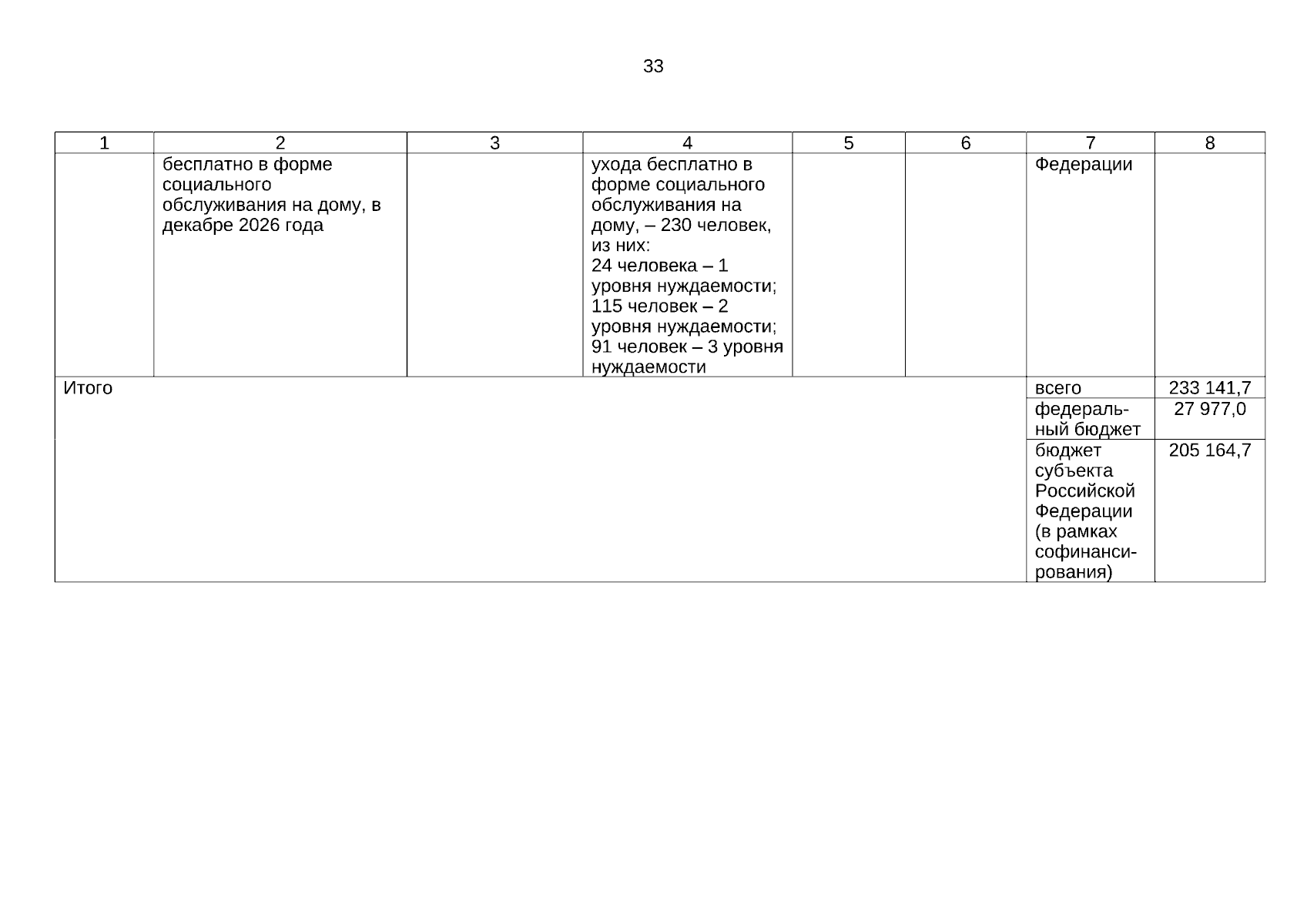 33

| 1 | 2 | 3 | 4 | 5 | 6 | 7 | 8 |
|---|---|---|---|---|---|---|---|
| | бесплатно в форме социального обслуживания на дому, в декабре 2026 года | | ухода бесплатно в форме социального обслуживания на дому, – 230 человек, из них: 24 человека – 1 уровня нуждаемости; 115 человек – 2 уровня нуждаемости; 91 человек – 3 уровня нуждаемости | | | Федерации | |
| Итого | | | | | | всего | 233 141,7 |
| | | | | | | федеральный бюджет | 27 977,0 |
| | | | | | | бюджет субъекта Российской Федерации (в рамках софинансирования) | 205 164,7 |